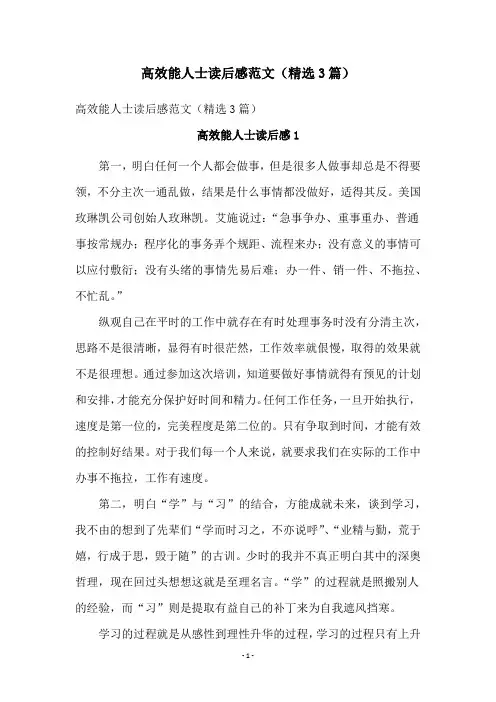 高效能人士读后感范文（精选3篇）

高效能人士读后感范文（精选3篇）

高效能人士读后感1

第一，明白任何一个人都会做事，但是很多人做事却总是不得要领，不分主次一通乱做，结果是什么事情都没做好，适得其反。美国玫琳凯公司创始人玫琳凯。艾施说过：“急事争办、重事重办、普通事按常规办；程序化的事务弄个规矩、流程来办；没有意义的事情可以应付敷衍；没有头绪的事情先易后难；办一件、销一件、不拖拉、不忙乱。”

纵观自己在平时的工作中就存在有时处理事务时没有分清主次，思路不是很清晰，显得有时很茫然，工作效率就很慢，取得的效果就不是很理想。通过参加这次培训，知道要做好事情就得有预见的计划和安排，才能充分保护好时间和精力。任何工作任务，一旦开始执行，速度是第一位的，完美程度是第二位的。只有争取到时间，才能有效的控制好结果。对于我们每一个人来说，就要求我们在实际的工作中办事不拖拉，工作有速度。

第二，明白“学”与“习”的结合，方能成就未来，谈到学习，我不由的想到了先辈们“学而时习之，不亦说呼”、“业精与勤，荒于嬉，行成于思，毁于随”的古训。少时的我并不真正明白其中的深奥哲理，现在回过头想想这就是至理名言。“学”的过程就是照搬别人的经验，而“习”则是提取有益自己的补丁来为自我遮风挡寒。

学习的过程就是从感性到理性升华的过程，学习的过程只有上升

- 1 -